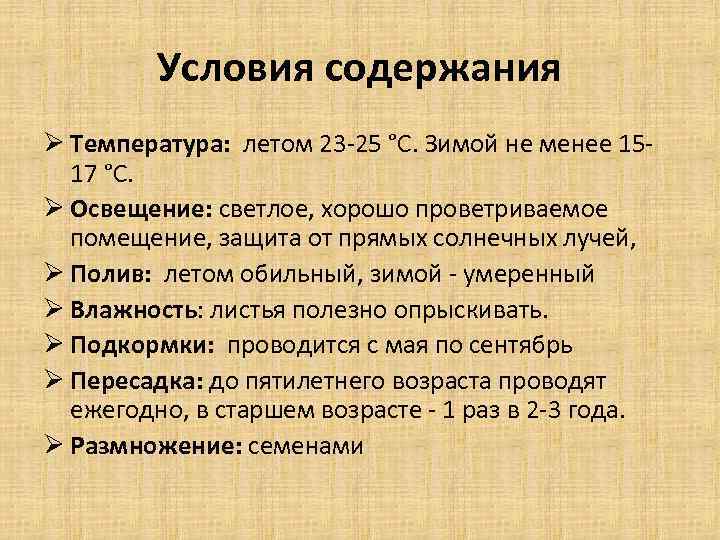 Условия содержания

➢ Температура: летом 23-25 °С. Зимой не менее 15-17 °С.
➢ Освещение: светлое, хорошо проветриваемое помещение, защита от прямых солнечных лучей,
➢ Полив: летом обильный, зимой - умеренный
➢ Влажность: листья полезно опрыскивать.
➢ Подкормки: проводится с мая по сентябрь
➢ Пересадка: до пятилетнего возраста проводят ежегодно, в старшем возрасте - 1 раз в 2-3 года.
➢ Размножение: семенами